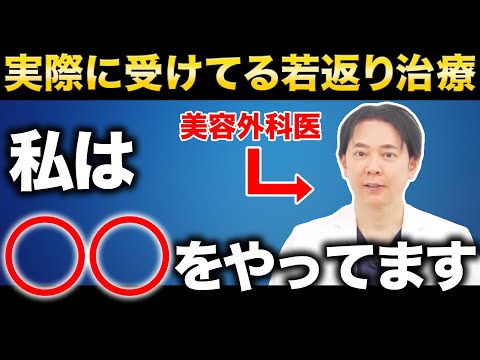 実際に受けてる若返り治療

美容外科医

私は

○○をやってます